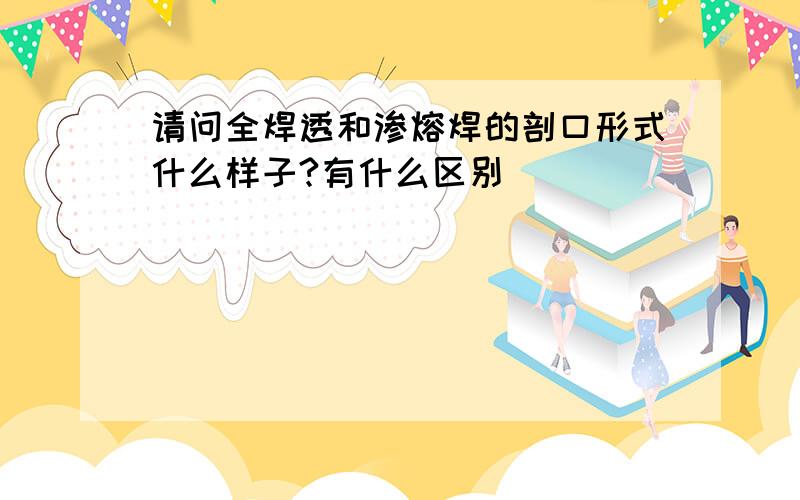 请问全焊透和渗熔焊的剖口形式什么样子?有什么区别